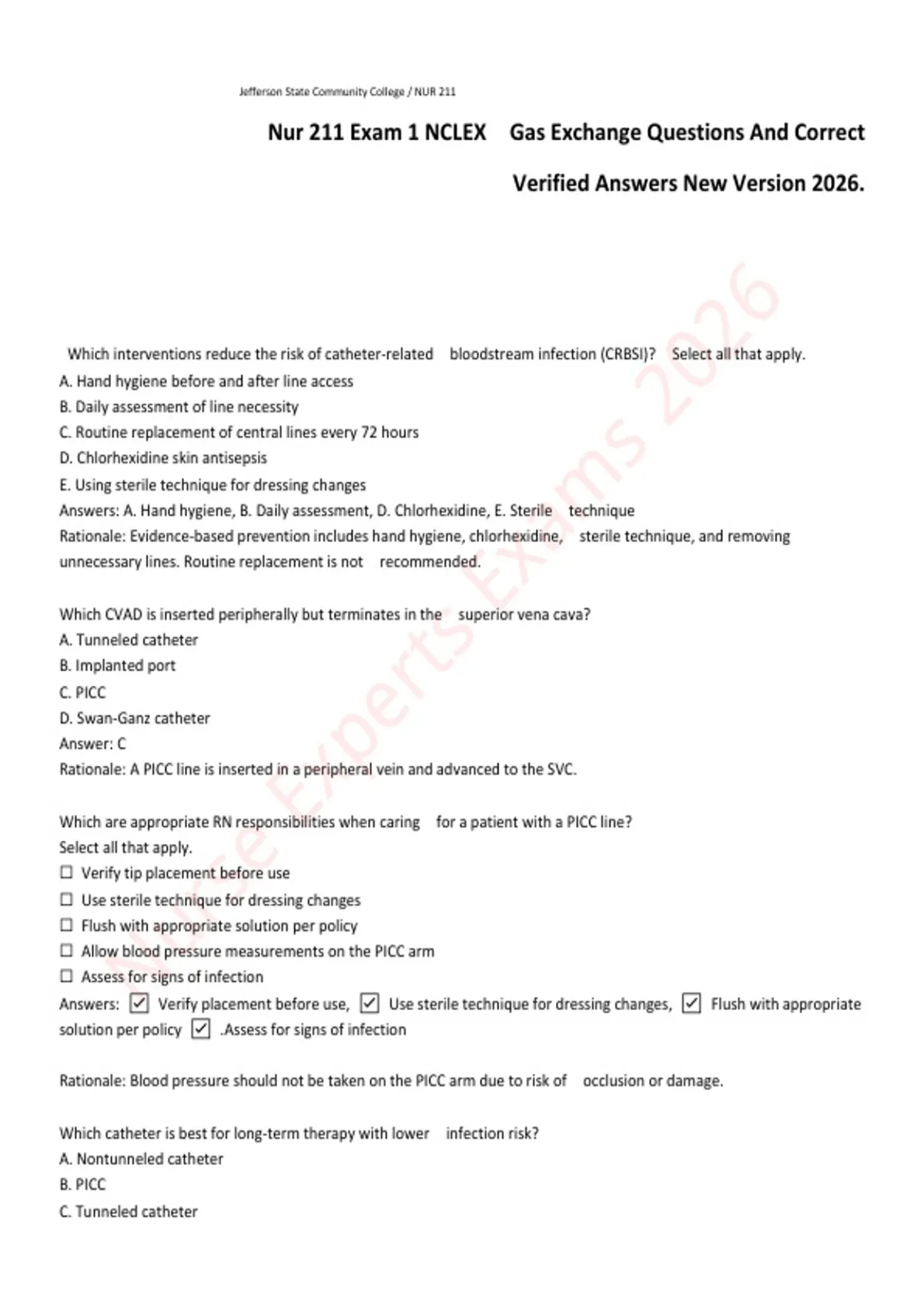 Jefferson State Community College / NUR 211

Nur 211 Exam 1 NCLEX Gas Exchange Questions And Correct Verified Answers New Version 2026.

Nurse Experts Exams 2026

Which interventions reduce the risk of catheter-related bloodstream infection (CRBSI)? Select all that apply.
A. Hand hygiene before and after line access
B. Daily assessment of line necessity
C. Routine replacement of central lines every 72 hours
D. Chlorhexidine skin antisepsis
E. Using sterile technique for dressing changes
Answers: A. Hand hygiene, B. Daily assessment, D. Chlorhexidine, E. Sterile technique
Rationale: Evidence-based prevention includes hand hygiene, chlorhexidine, sterile technique, and removing unnecessary lines. Routine replacement is not recommended.

Which CVAD is inserted peripherally but terminates in the superior vena cava?
A. Tunneled catheter
B. Implanted port
C. PICC
D. Swan-Ganz catheter
Answer: C
Rationale: A PICC line is inserted in a peripheral vein and advanced to the SVC.

Which are appropriate RN responsibilities when caring for a patient with a PICC line?
Select all that apply.
☐ Verify tip placement before use
☐ Use sterile technique for dressing changes
☐ Flush with appropriate solution per policy
☐ Allow blood pressure measurements on the PICC arm
☐ Assess for signs of infection
Answers: ☑ Verify placement before use, ☑ Use sterile technique for dressing changes, ☑ Flush with appropriate solution per policy ☑ .Assess for signs of infection

Rationale: Blood pressure should not be taken on the PICC arm due to risk of occlusion or damage.

Which catheter is best for long-term therapy with lower infection risk?
A. Nontunneled catheter
B. PICC
C. Tunneled catheter